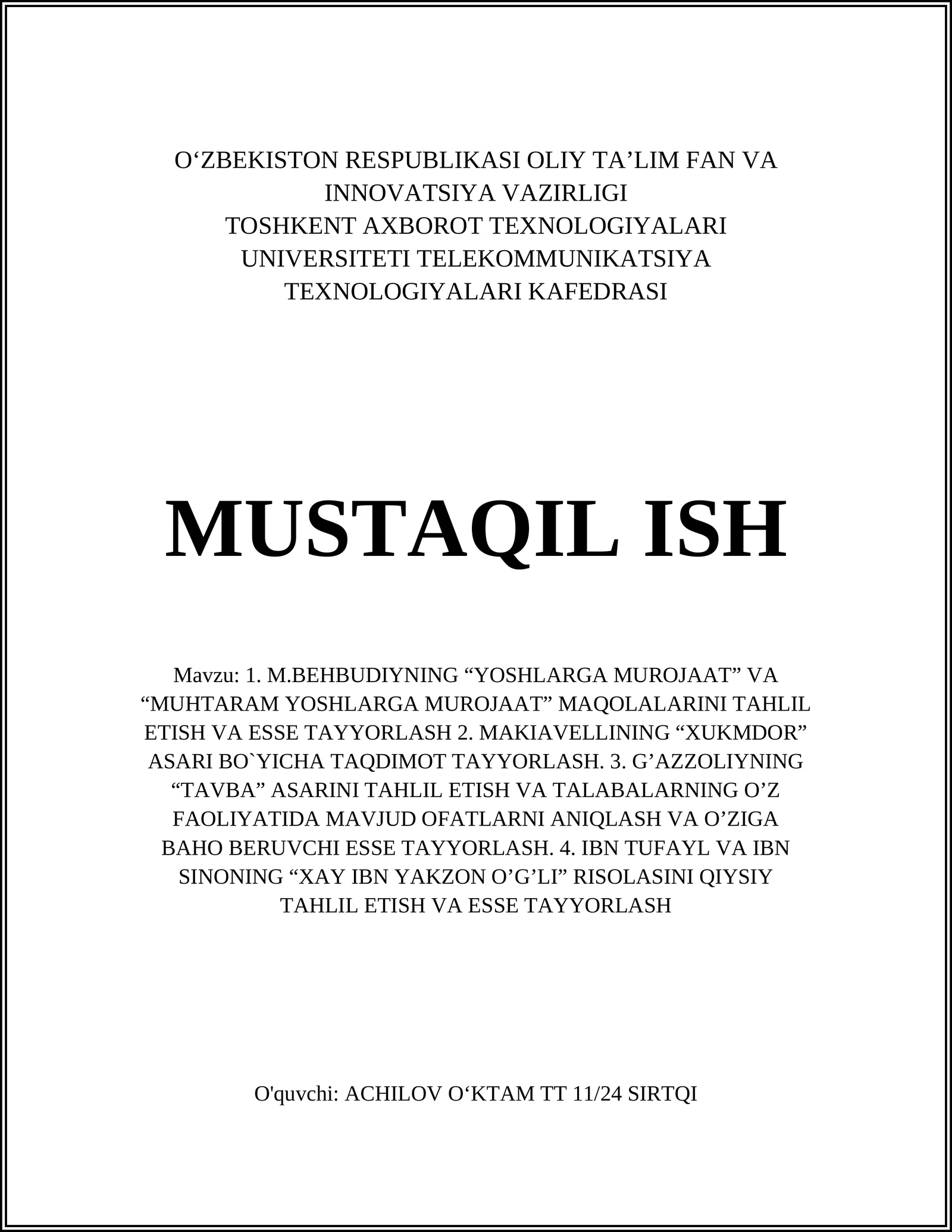 O‘ZBEKISTON RESPUBLIKASI OLIY TA’LIM FAN VA INNOVATSIYA VAZIRLIGI
TOSHKENT AXBOROT TEXNOLOGIYALARI UNIVERSITETI TELEKOMMUNIKATSIYA TEXNOLOGIYALARI KAFEDRASI

MUSTAQIL ISH

Mavzu: 1. M.BEHBUDIYNING “YOSHLARGA MUROJAAT” VA “MUHTARAM YOSHLARGA MUROJAAT” MAQOLALARINI TAHLIL ETISH VA ESSE TAYYORLASH 2. MAKIAVELLINING “XUKMDOR” ASARI BO`YICHA TAQDIMOT TAYYORLASH. 3. G’AZZOLIYNING “TAVBA” ASARINI TAHLIL ETISH VA TALABALARNING O’Z FAOLIYATIDA MAVJUD OFATLARNI ANIQLASH VA O’ZIGA BAHO BERUVCHI ESSE TAYYORLASH. 4. IBN TUFAYL VA IBN SINONING “XAY IBN YAKZON O’G’LI” RISOLASINI QIYSIY TAHLIL ETISH VA ESSE TAYYORLASH

O'quvchi: ACHILOV O‘KTAM TT 11/24 SIRTQI